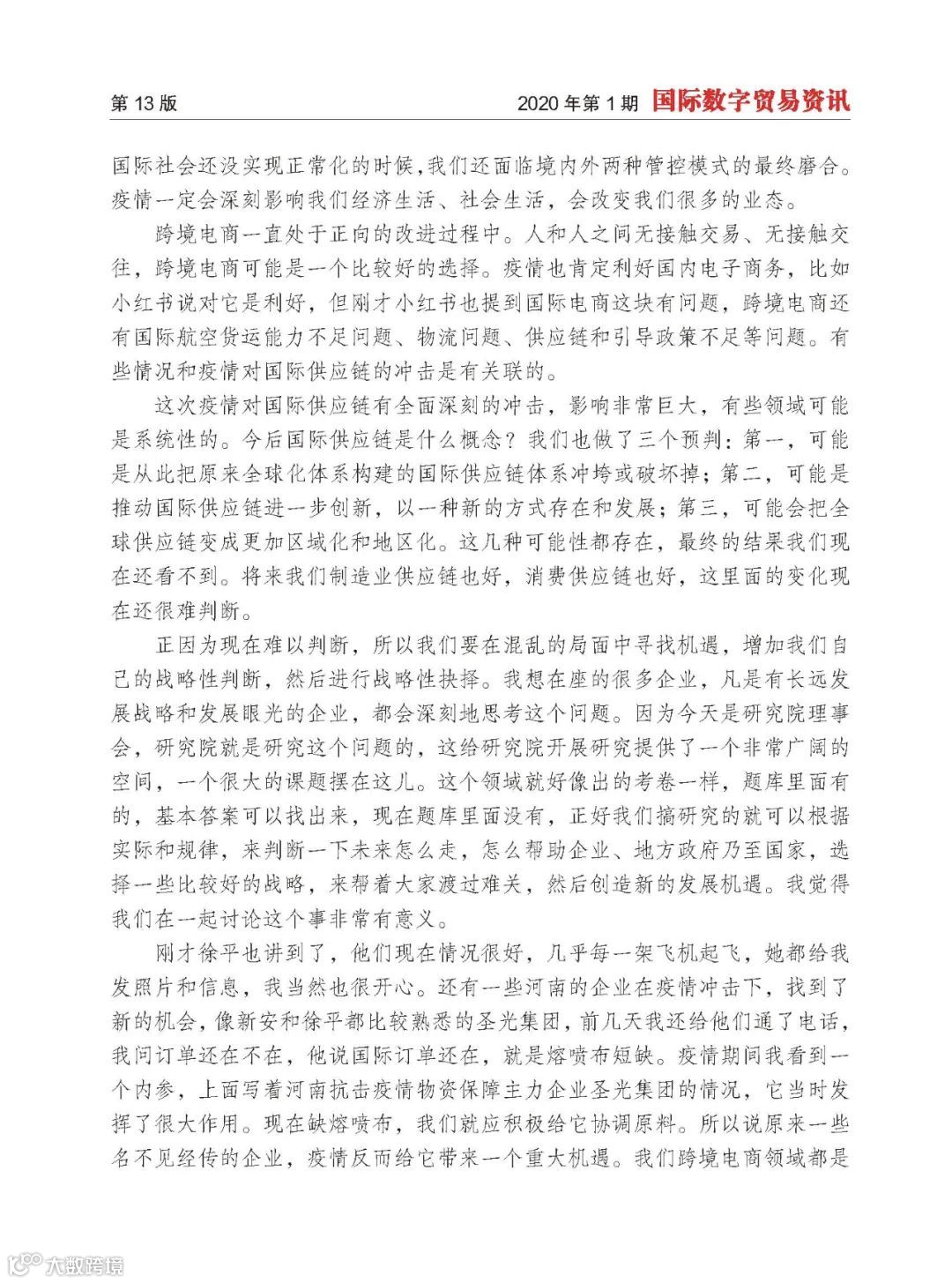 第 13 版

2020 年第 1 期 国际数字贸易资讯

国际社会还没实现正常化的时候，我们还面临境内外两种管控模式的最终磨合。疫情一定会深刻影响我们经济生活、社会生活，会改变我们很多的业态。

跨境电商一直处于正向的改进过程中。人和人之间无接触交易、无接触交往，跨境电商可能是一个比较好的选择。疫情也肯定利好国内电子商务，比如小红书说对它是利好，但刚才小红书也提到国际电商这块有问题，跨境电商还有国际航空货运能力不足问题、物流问题、供应链和引导政策不足等问题。有些情况和疫情对国际供应链的冲击是有关联的。

这次疫情对国际供应链有全面深刻的冲击，影响非常巨大，有些领域可能是系统性的。今后国际供应链是什么概念？我们也做了三个预判：第一，可能是从此把原来全球化体系构建的国际供应链体系冲垮或破坏掉；第二，可能是推动国际供应链进一步创新，以一种新的方式存在和发展；第三，可能会把全球供应链变成更加区域化和地区化。这几种可能性都存在，最终的结果我们现在还看不到。将来我们制造业供应链也好，消费供应链也好，这里面的变化现在还很难判断。

正因为现在难以判断，所以我们要在混乱的局面中寻找机遇，增加我们自己的战略性判断，然后进行战略性抉择。我想在座的很多企业，凡是有长远发展战略和发展眼光的企业，都会深刻地思考这个问题。因为今天是研究院理事会，研究院就是研究这个问题的，这给研究院开展研究提供了一个非常广阔的空间，一个很大的课题摆在这儿。这个领域就好像出的考卷一样，题库里面有的，基本答案可以找出来，现在题库里面没有，正好我们搞研究的就可以根据实际和规律，来判断一下未来怎么走，怎么帮助企业、地方政府乃至国家，选择一些比较好的战略，来帮着大家渡过难关，然后创造新的发展机遇。我觉得我们在一起讨论这个事非常有意义。

刚才徐平也讲到了，他们现在情况很好，几乎每一架飞机起飞，她都给我发照片和信息，我当然也很开心。还有一些河南的企业在疫情冲击下，找到了新的机会，像新安和徐平都比较熟悉的圣光集团，前几天我还给他们通了电话，我问订单还在不在，他说国际订单还在，就是熔喷布短缺。疫情期间我看到一个内参，上面写着河南抗击疫情物资保障主力企业圣光集团的情况，它当时发挥了很大作用。现在缺熔喷布，我们就应积极给它协调原料。所以说原来一些名不见经传的企业，疫情反而给它带来一个重大机遇。我们跨境电商领域都是

大数跨境